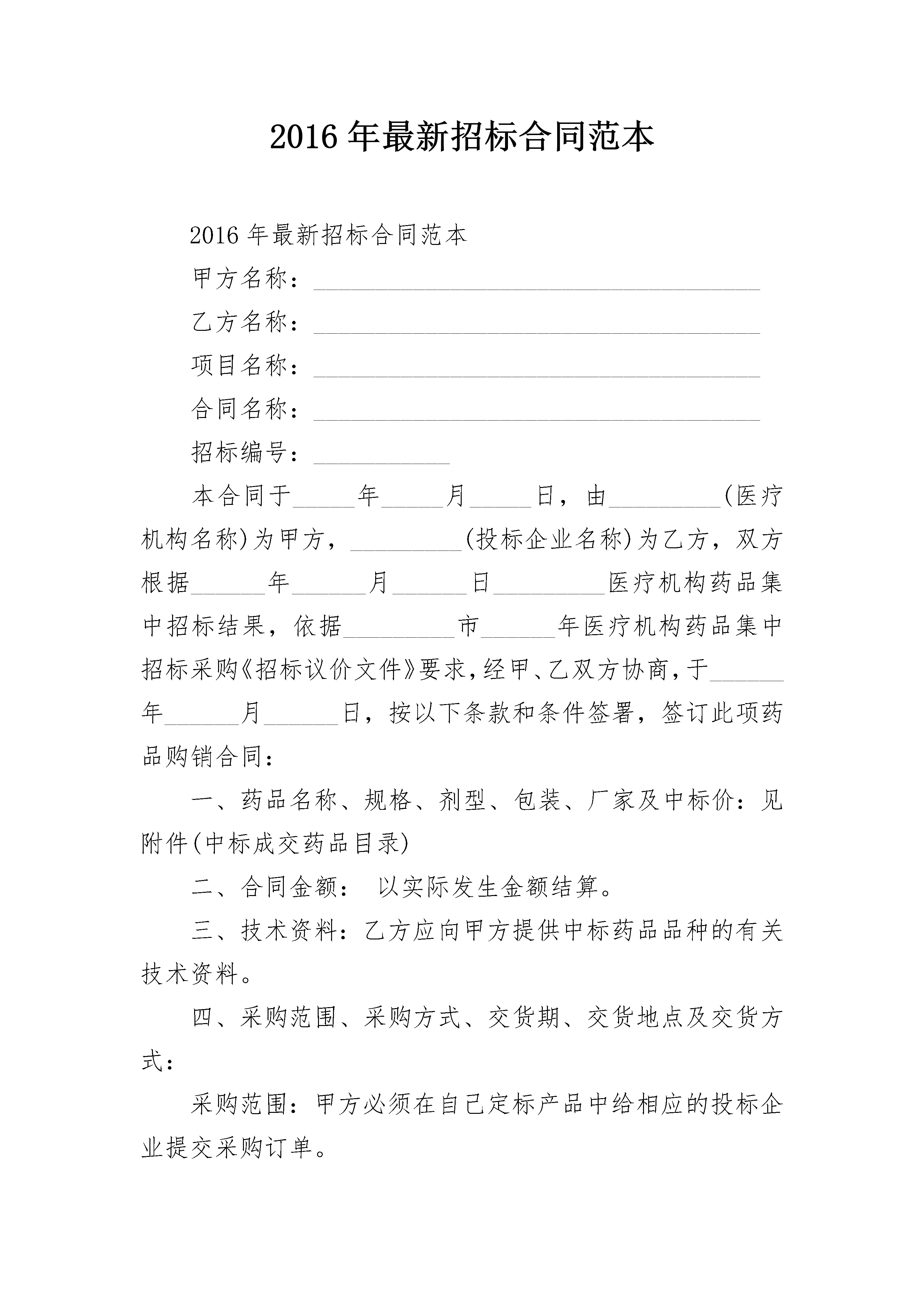 2016 年最新招标合同范本

2016 年最新招标合同范本

甲方名称：____________________________________

乙方名称：____________________________________

项目名称：____________________________________

合同名称：____________________________________

招标编号：___________

本合同于_____年_____月_____日，由_________(医疗机构名称)为甲方，_________(投标企业名称)为乙方，双方根据______年______月______日_________医疗机构药品集中招标结果，依据_________市______年医疗机构药品集中招标采购《招标议价文件》要求，经甲、乙双方协商，于______年______月______日，按以下条款和条件签署，签订此项药品购销合同：

一、药品名称、规格、剂型、包装、厂家及中标价：见附件(中标成交药品目录)

二、合同金额： 以实际发生金额结算。

三、技术资料：乙方应向甲方提供中标药品品种的有关技术资料。

四、采购范围、采购方式、交货期、交货地点及交货方式：

采购范围：甲方必须在自己定标产品中给相应的投标企业提交采购订单。